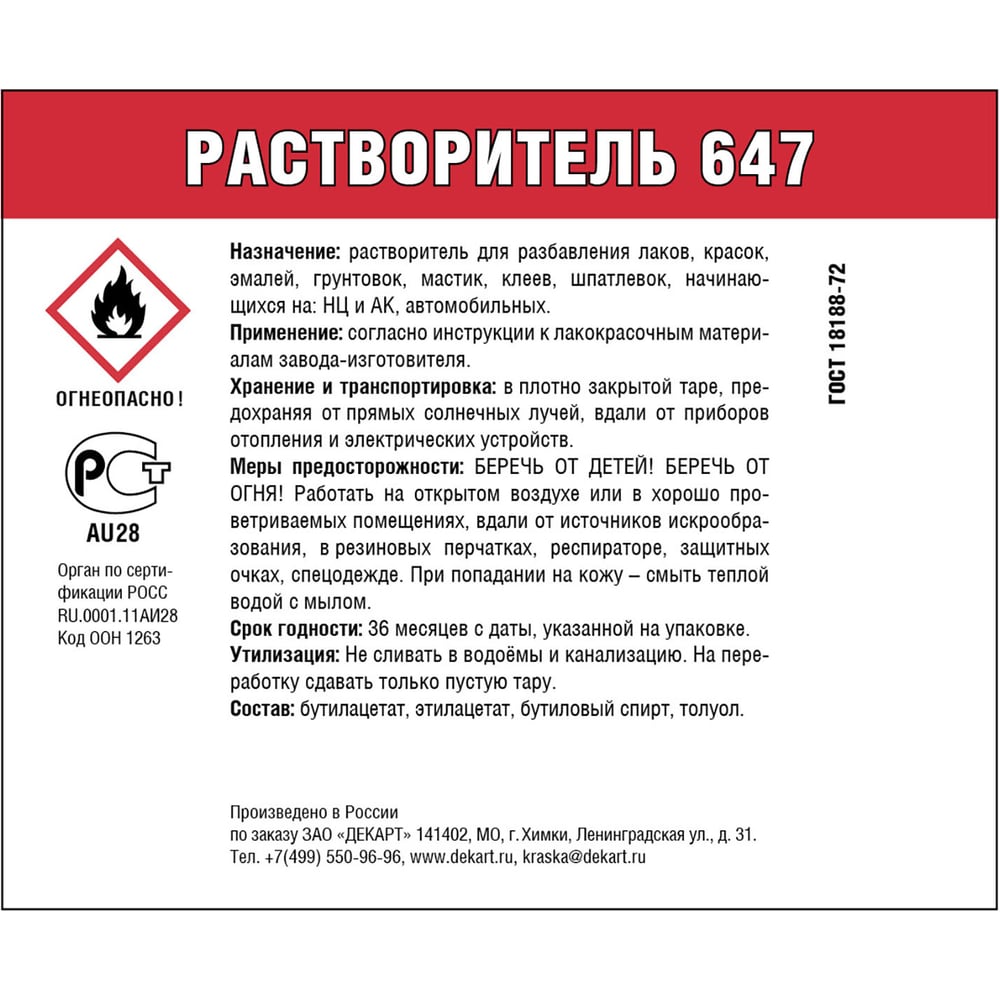 РАСТВОРИТЕЛЬ 647

ОГНЕОПАСНО!

AU28

Орган по сертификации РОСС RU.0001.11АИ28
Код ООН 1263

Назначение: растворитель для разбавления лаков, красок, эмалей, грунтовок, мастик, клеев, шпатлевок, начинающихся на: НЦ и АК, автомобильных.

Применение: согласно инструкции к лакокрасочным материалам завода-изготовителя.

Хранение и транспортировка: в плотно закрытой таре, предохраняя от прямых солнечных лучей, вдали от приборов отопления и электрических устройств.

Меры предосторожности: БЕРЕЧЬ ОТ ДЕТЕЙ! БЕРЕЧЬ ОТ ОГНЯ! Работать на открытом воздухе или в хорошо проветриваемых помещениях, вдали от источников искрообразования, в резиновых перчатках, респираторе, защитных очках, спецодежде. При попадании на кожу – смыть теплой водой с мылом.

Срок годности: 36 месяцев с даты, указанной на упаковке.

Утилизация: Не сливать в водоёмы и канализацию. На переработку сдавать только пустую тару.

Состав: бутилацетат, этилацетат, бутиловый спирт, толуол.

ГОСТ 18188-72

Произведено в России
по заказу ЗАО «ДЕКАРТ» 141402, МО, г. Химки, Ленинградская ул., д. 31.
Тел. +7(499) 550-96-96, www.dekart.ru, kraska@dekart.ru